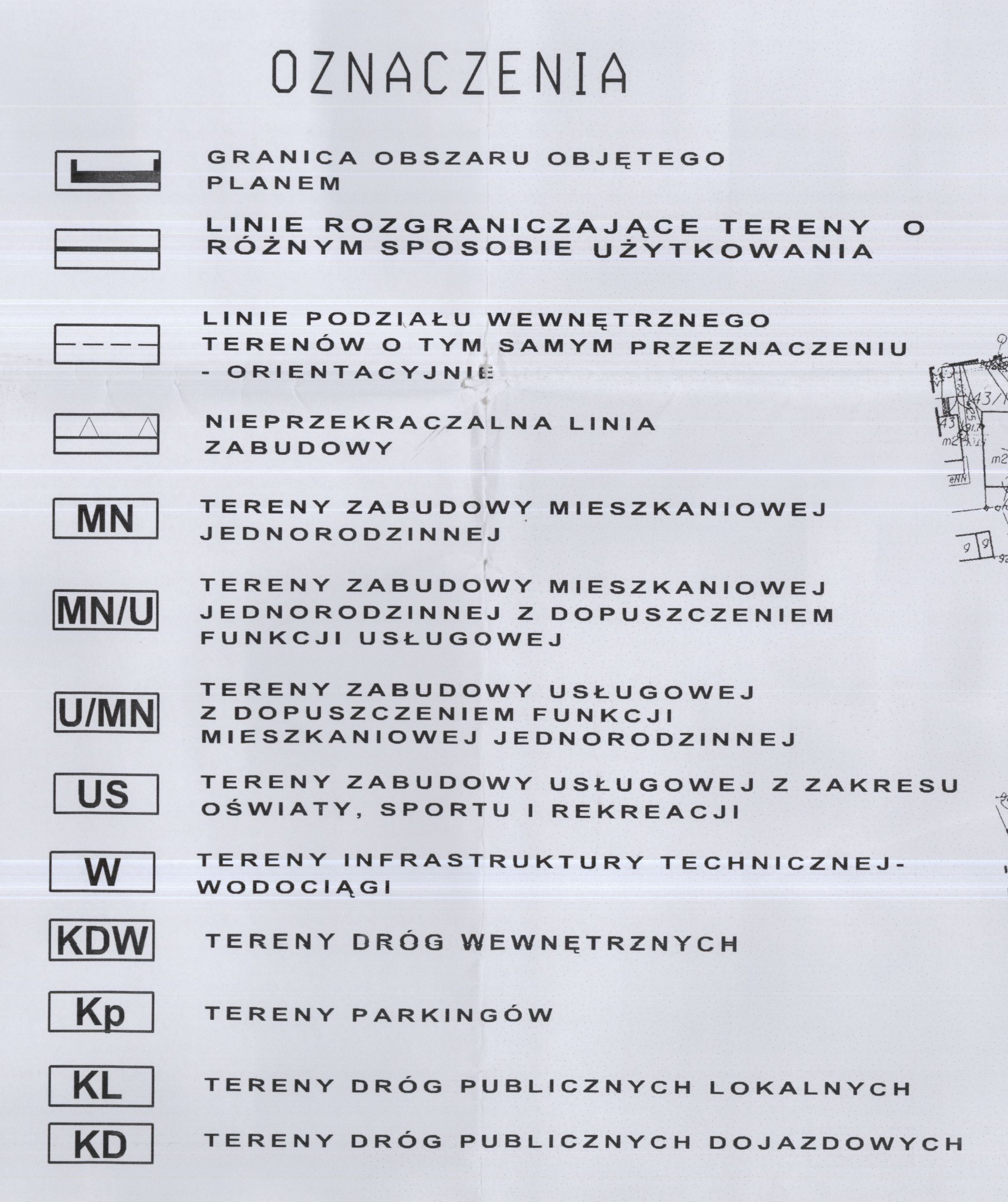 OZNACZENIA

GRANICA OBSZARU OBJĘTEGO PLANEM

LINIE ROZGRANICZAJĄCE TERENY O RÓŻNYM SPOSOBIE UŻYTKOWANIA

LINIE PODZIAŁU WEWNĘTRZNEGO TERENÓW O TYM SAMYM PRZEZNACZENIU - ORIENTACYJNIE

NIEPRZEKRACZALNA LINIA ZABUDOWY

MN
TERENY ZABUDOWY MIESZKANIOWEJ JEDNORODZINNEJ

MN/U
TERENY ZABUDOWY MIESZKANIOWEJ JEDNORODZINNEJ Z DOPUSZCZENIEM FUNKCJI USŁUGOWEJ

U/MN
TERENY ZABUDOWY USŁUGOWEJ Z DOPUSZCZENIEM FUNKCJI MIESZKANIOWEJ JEDNORODZINNEJ

US
TERENY ZABUDOWY USŁUGOWEJ Z ZAKRESU OŚWIATY, SPORTU I REKREACJI

W
TERENY INFRASTRUKTURY TECHNICZNEJ- WODOCIĄGI

KDW
TERENY DRÓG WEWNĘTRZNYCH

Kp
TERENY PARKINGÓW

KL
TERENY DRÓG PUBLICZNYCH LOKALNYCH

KD
TERENY DRÓG PUBLICZNYCH DOJAZDOWYCH